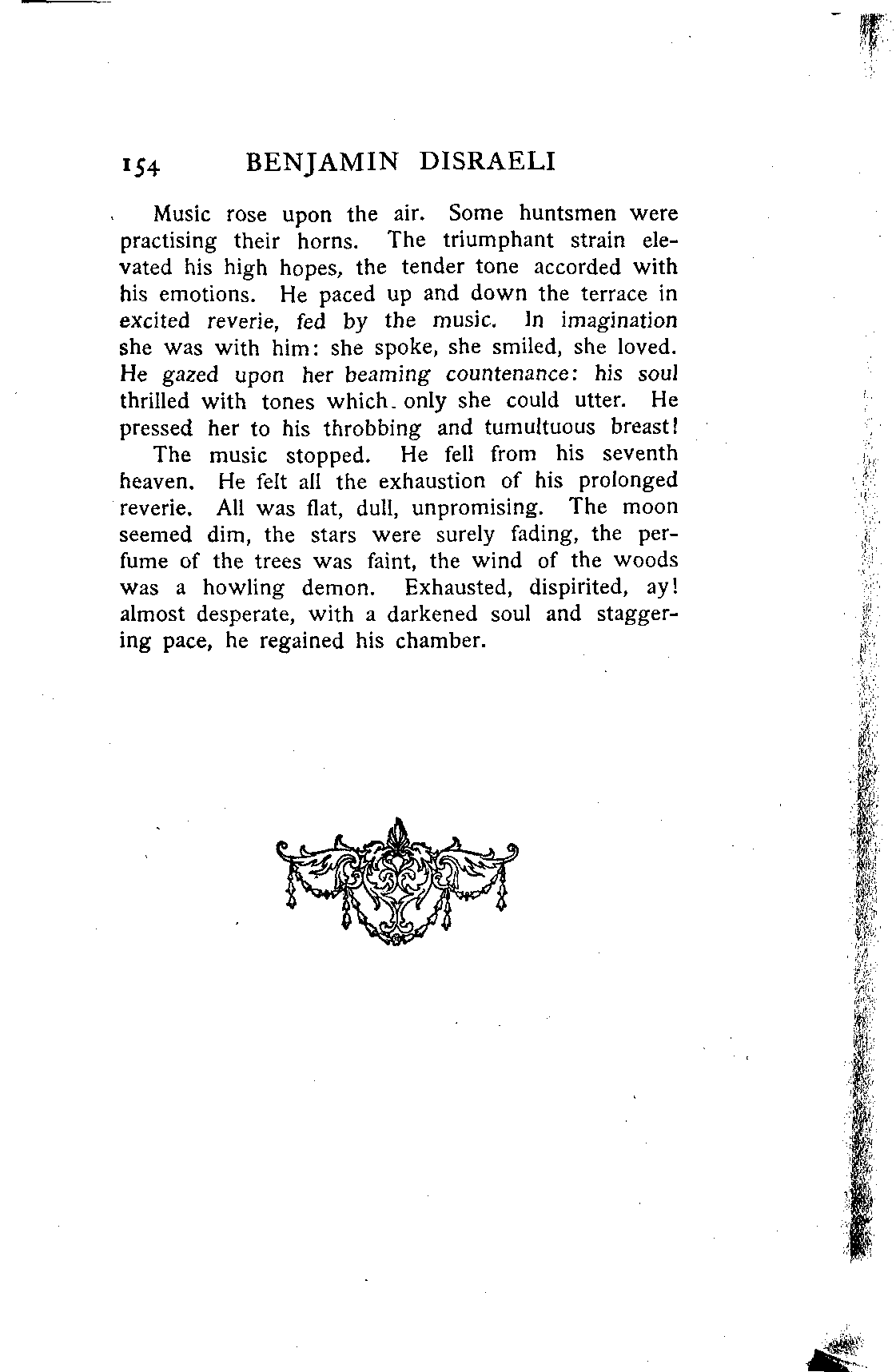 154 BENJAMIN DISRAELI

Music rose upon the air. Some huntsmen were practising their horns. The triumphant strain elevated his high hopes, the tender tone accorded with his emotions. He paced up and down the terrace in excited reverie, fed by the music. In imagination she was with him: she spoke, she smiled, she loved. He gazed upon her beaming countenance: his soul thrilled with tones which only she could utter. He pressed her to his throbbing and tumultuous breast!

The music stopped. He fell from his seventh heaven. He felt all the exhaustion of his prolonged reverie. All was flat, dull, unpromising. The moon seemed dim, the stars were surely fading, the perfume of the trees was faint, the wind of the woods was a howling demon. Exhausted, dispirited, ay! almost desperate, with a darkened soul and staggering pace, he regained his chamber.